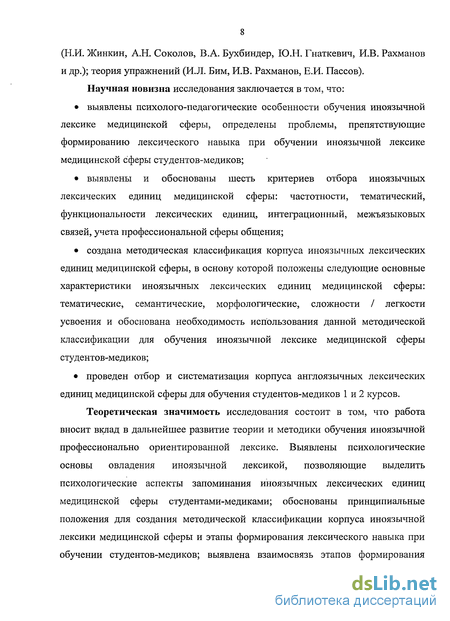 8

(Н.И. Жинкин, А.Н. Соколов, В.А. Бухбиндер, Ю.Н. Гнаткевич, И.В. Рахманов и др.); теория упражнений (И.Л. Бим, И.В. Рахманов, Е.И. Пассов).

Научная новизна исследования заключается в том, что:

• выявлены психолого-педагогические особенности обучения иноязычной лексике медицинской сферы, определены проблемы, препятствующие формированию лексического навыка при обучении иноязычной лексике медицинской сферы студентов-медиков;

• выявлены и обоснованы шесть критериев отбора иноязычных лексических единиц медицинской сферы: частотности, тематический, функциональности лексических единиц, интеграционный, межъязыковых связей, учета профессиональной сферы общения;

• создана методическая классификация корпуса иноязычных лексических единиц медицинской сферы, в основу которой положены следующие основные характеристики иноязычных лексических единиц медицинской сферы: тематические, семантические, морфологические, сложности / легкости усвоения и обоснована необходимость использования данной методической классификации для обучения иноязычной лексике медицинской сферы студентов-медиков;

• проведен отбор и систематизация корпуса англоязычных лексических единиц медицинской сферы для обучения студентов-медиков 1 и 2 курсов.

Теоретическая значимость исследования состоит в том, что работа вносит вклад в дальнейшее развитие теории и методики обучения иноязычной профессионально ориентированной лексике. Выявлены психологические основы овладения иноязычной лексикой, позволяющие выделить психологические аспекты запоминания иноязычных лексических единиц медицинской сферы студентами-медиками; обоснованы принципиальные положения для создания методической классификации корпуса иноязычной лексики медицинской сферы и этапы формирования лексического навыка при обучении студентов-медиков; выявлена взаимосвязь этапов формирования

dsLib.net
библиотека диссертаций